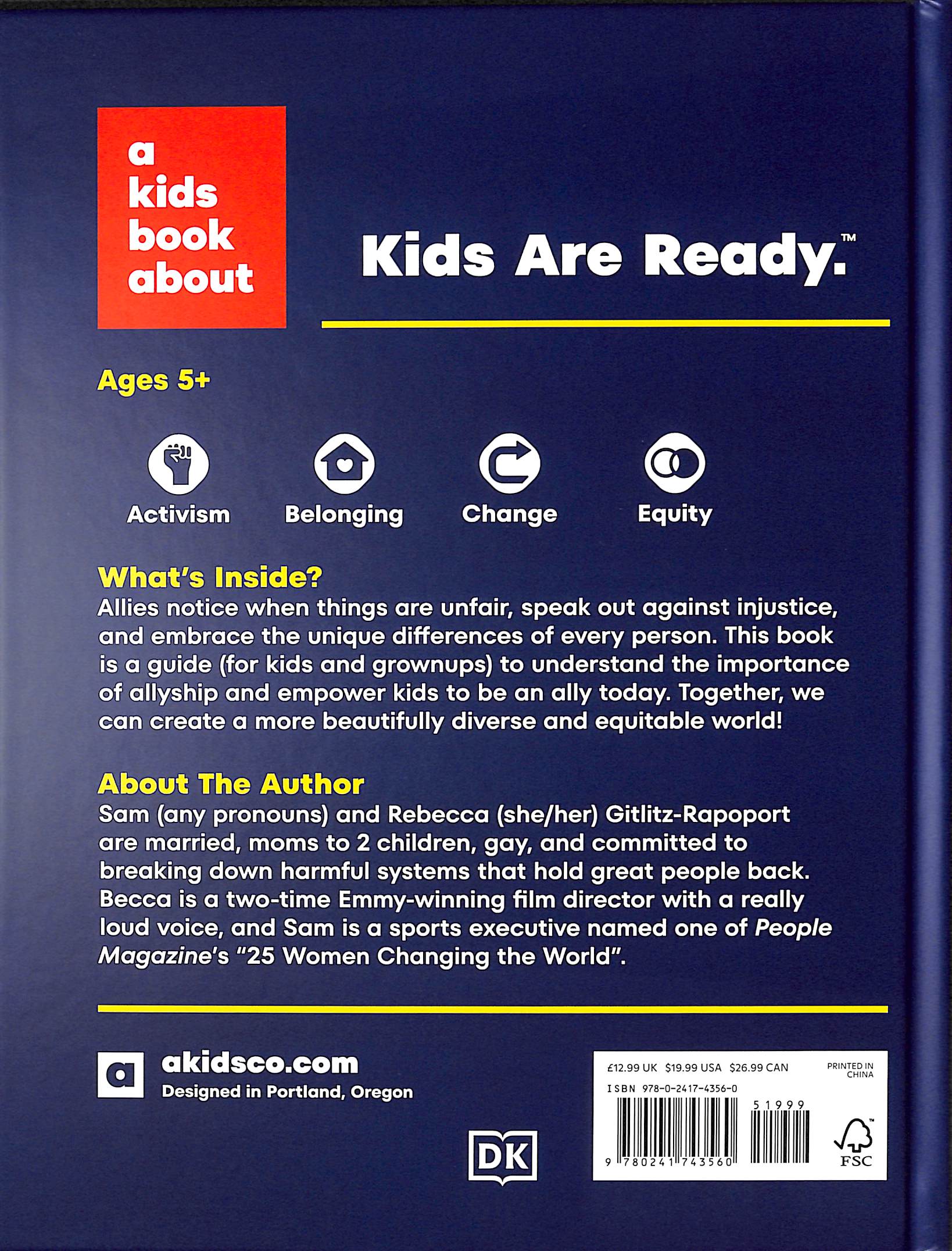 a
kids
book
about

Kids Are Ready.™

Ages 5+

Activism

Belonging

Change

Equity

What's Inside?
Allies notice when things are unfair, speak out against injustice, and embrace the unique differences of every person. This book is a guide (for kids and grownups) to understand the importance of allyship and empower kids to be an ally today. Together, we can create a more beautifully diverse and equitable world!

About The Author
Sam (any pronouns) and Rebecca (she/her) Gitlitz-Rapoport are married, moms to 2 children, gay, and committed to breaking down harmful systems that hold great people back. Becca is a two-time Emmy-winning film director with a really loud voice, and Sam is a sports executive named one of People Magazine's "25 Women Changing the World".

a

akidsco.com
Designed in Portland, Oregon

DK

£12.99 UK $19.99 USA $26.99 CAN

PRINTED IN CHINA

ISBN 978-0-2417-4356-0

51999

9 780241 743560

FSC